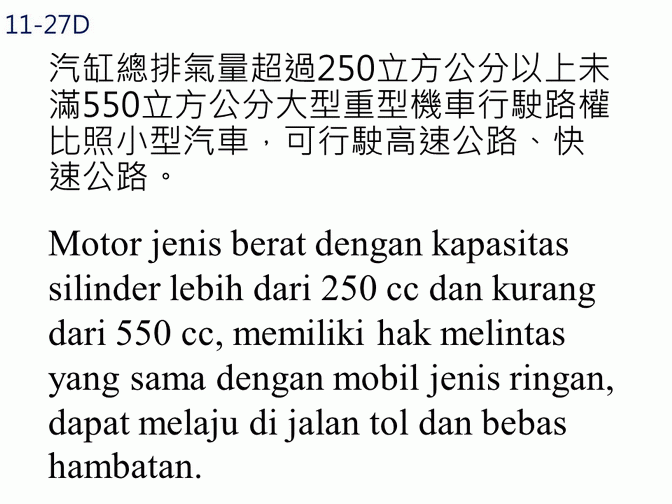 11-27D

汽缸總排氣量超過250立方公分以上未滿550立方公分大型重型機車行駛路權比照小型汽車，可行駛高速公路、快速公路。

Motor jenis berat dengan kapasitas silinder lebih dari 250 cc dan kurang dari 550 cc, memiliki hak melintas yang sama dengan mobil jenis ringan, dapat melaju di jalan tol dan bebas hambatan.